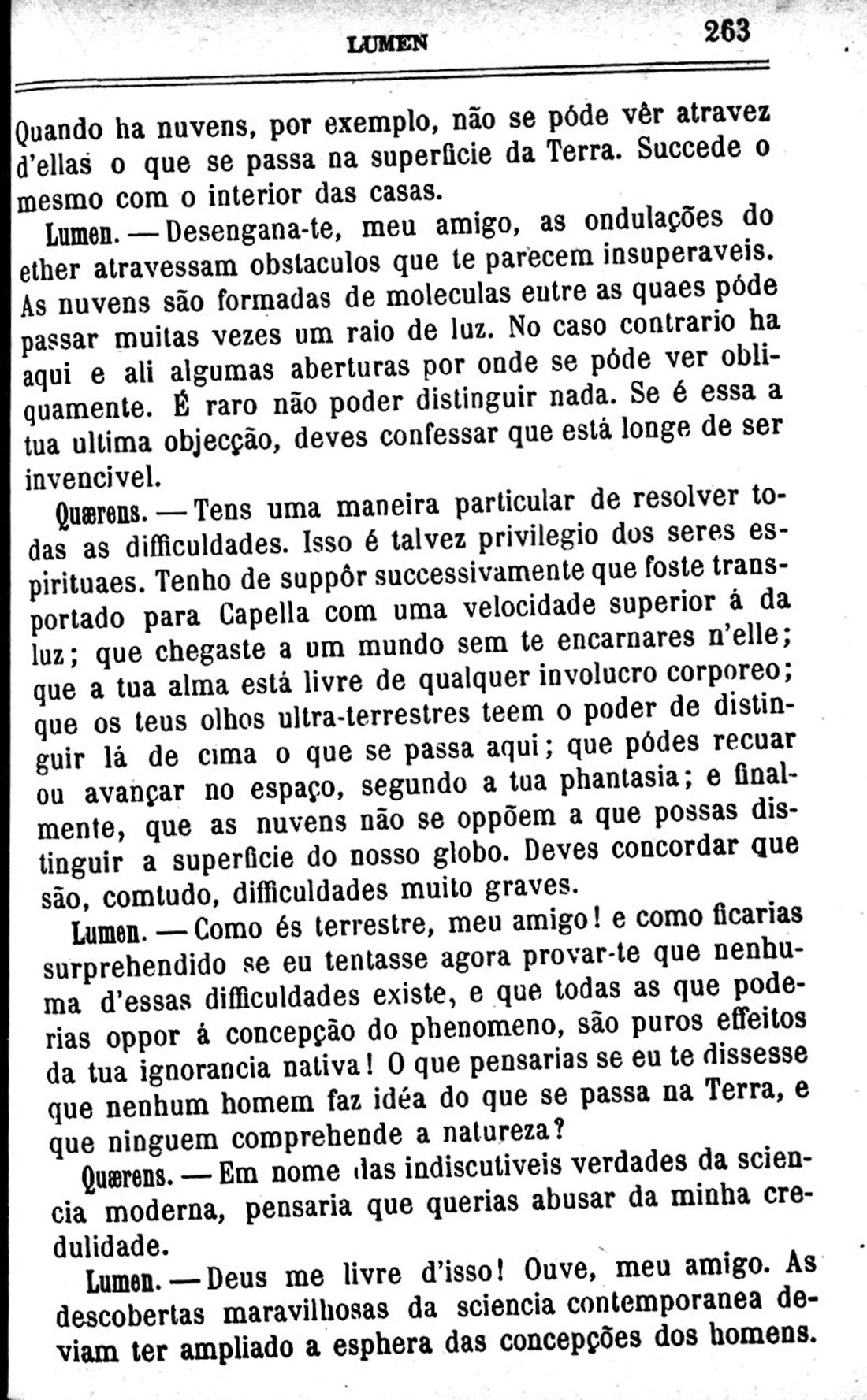 LUMEN 263

Quando ha nuvens, por exemplo, não se póde vêr atravez d'ellas o que se passa na superficie da Terra. Succede o mesmo com o interior das casas.

Lumen. — Desengana-te, meu amigo, as ondulações do ether atravessam obstaculos que te parecem insuperaveis. As nuvens são formadas de moleculas entre as quaes póde passar muitas vezes um raio de luz. No caso contrario ha aqui e ali algumas aberturas por onde se póde ver obliquamente. É raro não poder distinguir nada. Se é essa a tua ultima objecção, deves confessar que está longe de ser invencivel.

Quærens. — Tens uma maneira particular de resolver todas as difficuldades. Isso é talvez privilegio dos seres espirituaes. Tenho de suppôr successivamente que foste transportado para Capella com uma velocidade superior á da luz; que chegaste a um mundo sem te encarnares n'elle; que a tua alma está livre de qualquer involucro corporeo; que os teus olhos ultra-terrestres teem o poder de distinguir lá de cima o que se passa aqui; que pódes recuar ou avançar no espaço, segundo a tua phantasia; e finalmente, que as nuvens não se oppõem a que possas distinguir a superficie do nosso globo. Deves concordar que são, comtudo, difficuldades muito graves.

Lumen. — Como és terrestre, meu amigo! e como ficarias surprehendido se eu tentasse agora provar-te que nenhuma d'essas difficuldades existe, e que todas as que poderias oppor á concepção do phenomeno, são puros effeitos da tua ignorancia nativa! O que pensarias se eu te dissesse que nenhum homem faz idéa do que se passa na Terra, e que ninguem comprehende a natureza?

Quærens. — Em nome das indiscutiveis verdades da sciencia moderna, pensaria que querias abusar da minha credulidade.

Lumen. — Deus me livre d'isso! Ouve, meu amigo. As descobertas maravilhosas da sciencia contemporanea deviam ter ampliado a esphera das concepções dos homens.